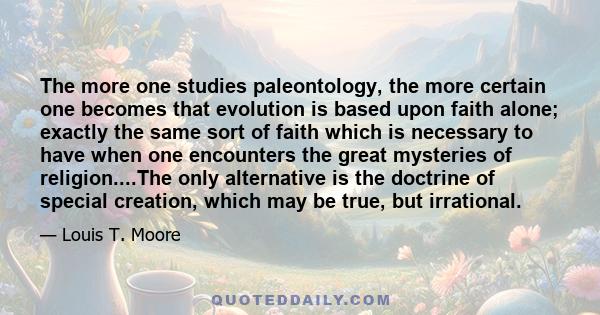 The more one studies paleontology, the more certain one becomes that evolution is based upon faith alone; exactly the same sort of faith which is necessary to have when one encounters the great mysteries of religion....The only alternative is the doctrine of special creation, which may be true, but irrational.

— Louis T. Moore

QUOTEDDAILY.COM